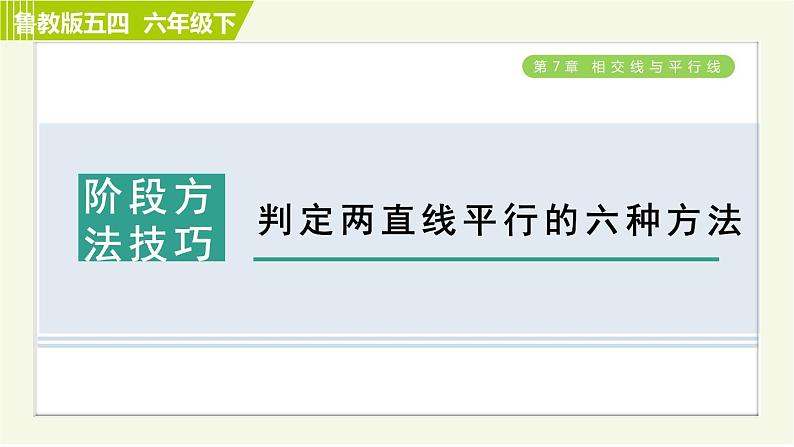 鲁教版五四 六年级下

第7章 相交线与平行线

阶段方法技巧

判定两直线平行的六种方法